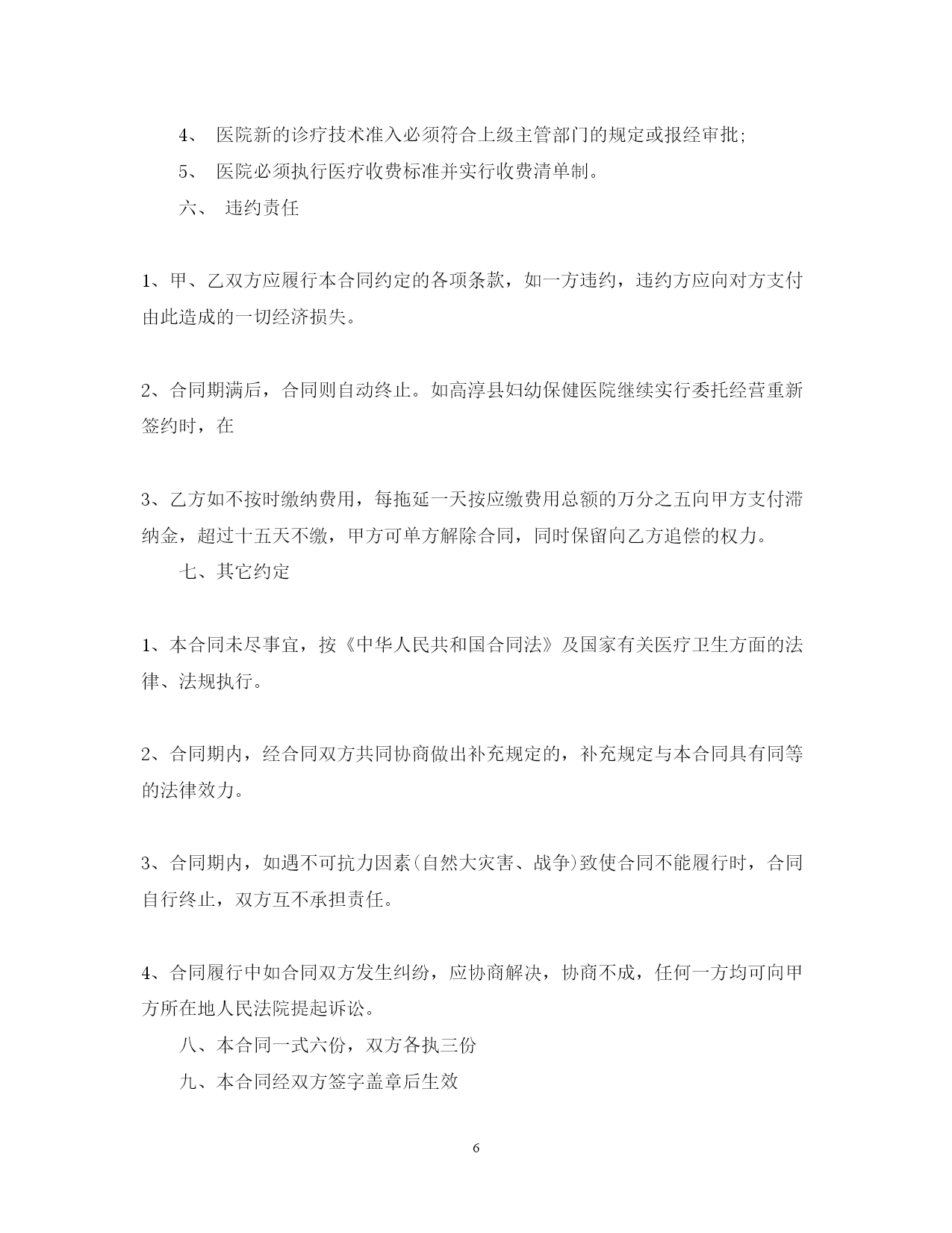 4、 医院新的诊疗技术准入必须符合上级主管部门的规定或报经审批;

5、 医院必须执行医疗收费标准并实行收费清单制。

六、 违约责任

1、甲、乙双方应履行本合同约定的各项条款，如一方违约，违约方应向对方支付由此造成的一切经济损失。

2、合同期满后，合同则自动终止。如高淳县妇幼保健医院继续实行委托经营重新签约时，在

3、乙方如不按时缴纳费用，每拖延一天按应缴费用总额的万分之五向甲方支付滞纳金，超过十五天不缴，甲方可单方解除合同，同时保留向乙方追偿的权力。

七、其它约定

1、本合同未尽事宜，按《中华人民共和国合同法》及国家有关医疗卫生方面的法律、法规执行。

2、合同期内，经合同双方共同协商做出补充规定的，补充规定与本合同具有同等的法律效力。

3、合同期内，如遇不可抗力因素(自然大灾害、战争)致使合同不能履行时，合同自行终止，双方互不承担责任。

4、合同履行中如合同双方发生纠纷，应协商解决，协商不成，任何一方均可向甲方所在地人民法院提起诉讼。

八、本合同一式六份，双方各执三份

九、本合同经双方签字盖章后生效

6